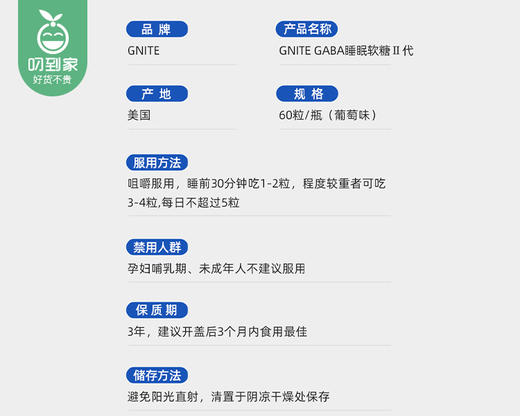 叨到家
好货不贵

品 牌
GNITE

产品名称
GNITE GABA睡眠软糖 II 代

产 地
美国

规 格
60粒/瓶（葡萄味）

服用方法
咀嚼服用，睡前30分钟吃1-2粒，程度较重者可吃3-4粒,每日不超过5粒

禁用人群
孕妇哺乳期、未成年人不建议服用

保 质 期
3年，建议开盖后3个月内食用最佳

储存方法
避免阳光直射，清置于阴凉干燥处保存